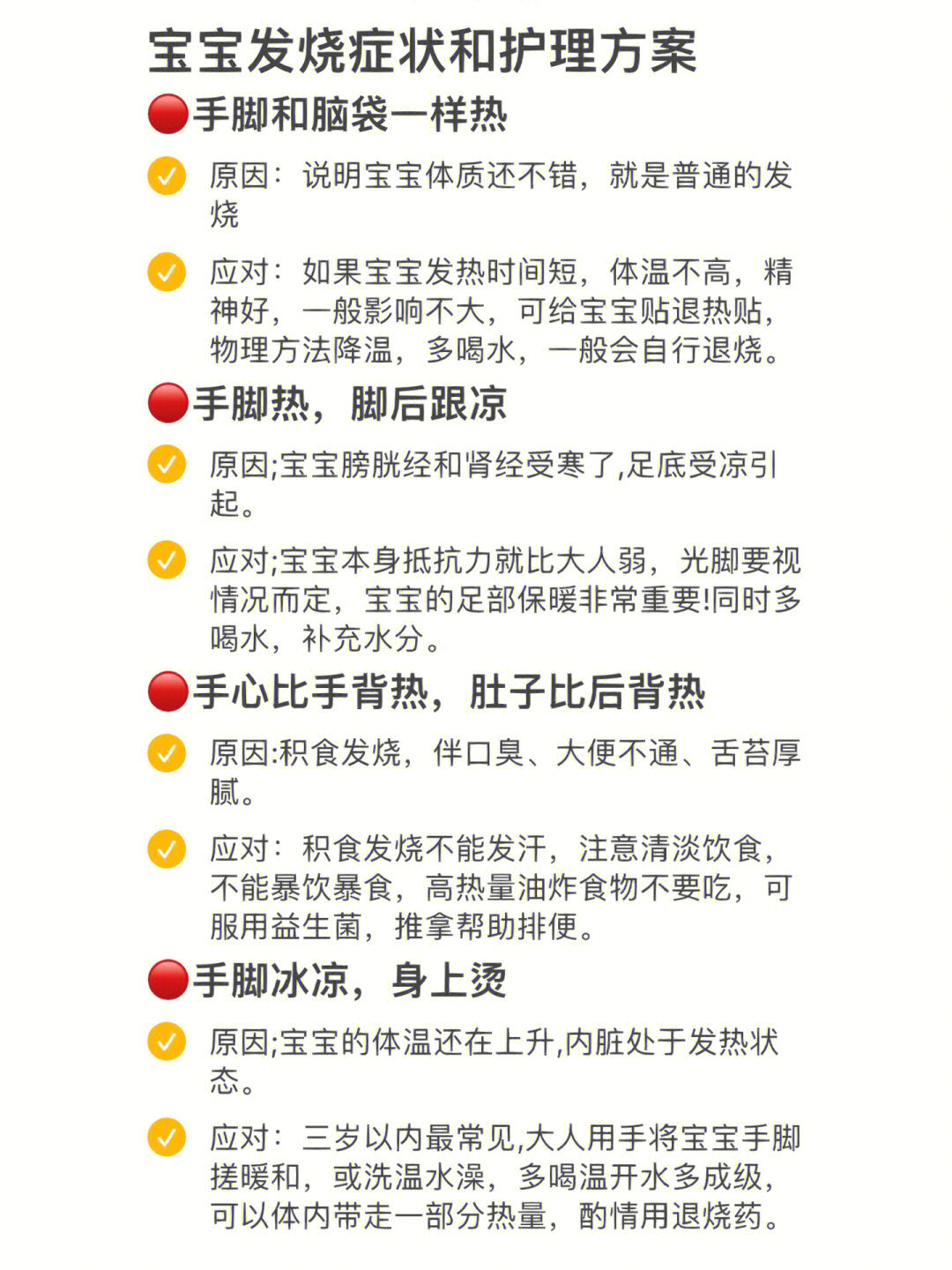 宝宝发烧症状和护理方案

🔴手脚和脑袋一样热

✅ 原因：说明宝宝体质还不错，就是普通的发烧

✅ 应对：如果宝宝发热时间短，体温不高，精神好，一般影响不大，可给宝宝贴退热贴，物理方法降温，多喝水，一般会自行退烧。

🔴手脚热，脚后跟凉

✅ 原因;宝宝膀胱经和肾经受寒了,足底受凉引起。

✅ 应对;宝宝本身抵抗力就比大人弱，光脚要视情况而定，宝宝的足部保暖非常重要!同时多喝水，补充水分。

🔴手心比手背热，肚子比后背热

✅ 原因:积食发烧，伴口臭、大便不通、舌苔厚腻。

✅ 应对：积食发烧不能发汗，注意清淡饮食，不能暴饮暴食，高热量油炸食物不要吃，可服用益生菌，推拿帮助排便。

🔴手脚冰凉，身上烫

✅ 原因;宝宝的体温还在上升,内脏处于发热状态。

✅ 应对：三岁以内最常见,大人用手将宝宝手脚搓暖和，或洗温水澡，多喝温开水多成级，可以体内带走一部分热量，酌情用退烧药。